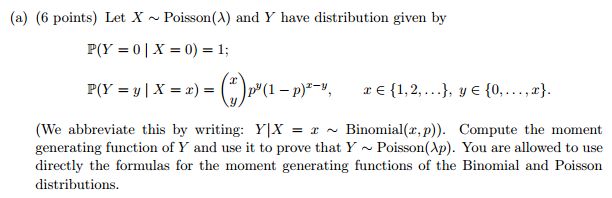 (a) (6 points) Let $X \sim \text{Poisson}(\lambda)$ and $Y$ have distribution given by

$\mathbb{P}(Y = 0 \mid X = 0) = 1;$

$\mathbb{P}(Y = y \mid X = x) = \binom{x}{y} p^y (1-p)^{x-y}, \qquad x \in \{1, 2, \ldots\},\ y \in \{0, \ldots, x\}.$

(We abbreviate this by writing: $Y|X = x \sim \text{Binomial}(x, p)$). Compute the moment generating function of $Y$ and use it to prove that $Y \sim \text{Poisson}(\lambda p)$. You are allowed to use directly the formulas for the moment generating functions of the Binomial and Poisson distributions.